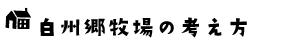 白州郷牧場の考え方